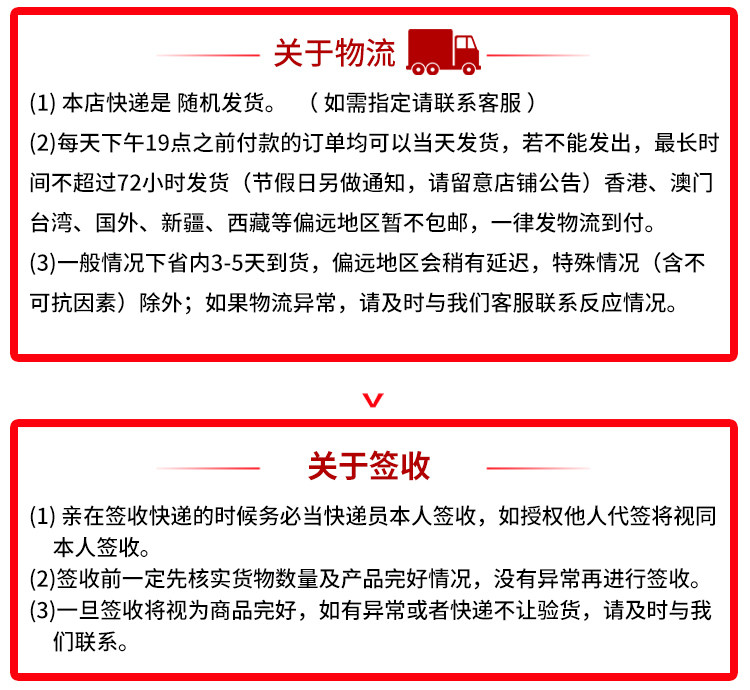 关于物流

(1) 本店快递是 随机发货。 （如需指定请联系客服）

(2)每天下午19点之前付款的订单均可以当天发货，若不能发出，最长时间不超过72小时发货（节假日另做通知，请留意店铺公告）香港、澳门台湾、国外、新疆、西藏等偏远地区暂不包邮，一律发物流到付。

(3)一般情况下省内3-5天到货，偏远地区会稍有延迟，特殊情况（含不可抗因素）除外；如果物流异常，请及时与我们客服联系反应情况。

关于签收

(1) 亲在签收快递的时候务必当快递员本人签收，如授权他人代签将视同本人签收。

(2)签收前一定先核实货物数量及产品完好情况，没有异常再进行签收。

(3)一旦签收将视为商品完好，如有异常或者快递不让验货，请及时与我们联系。